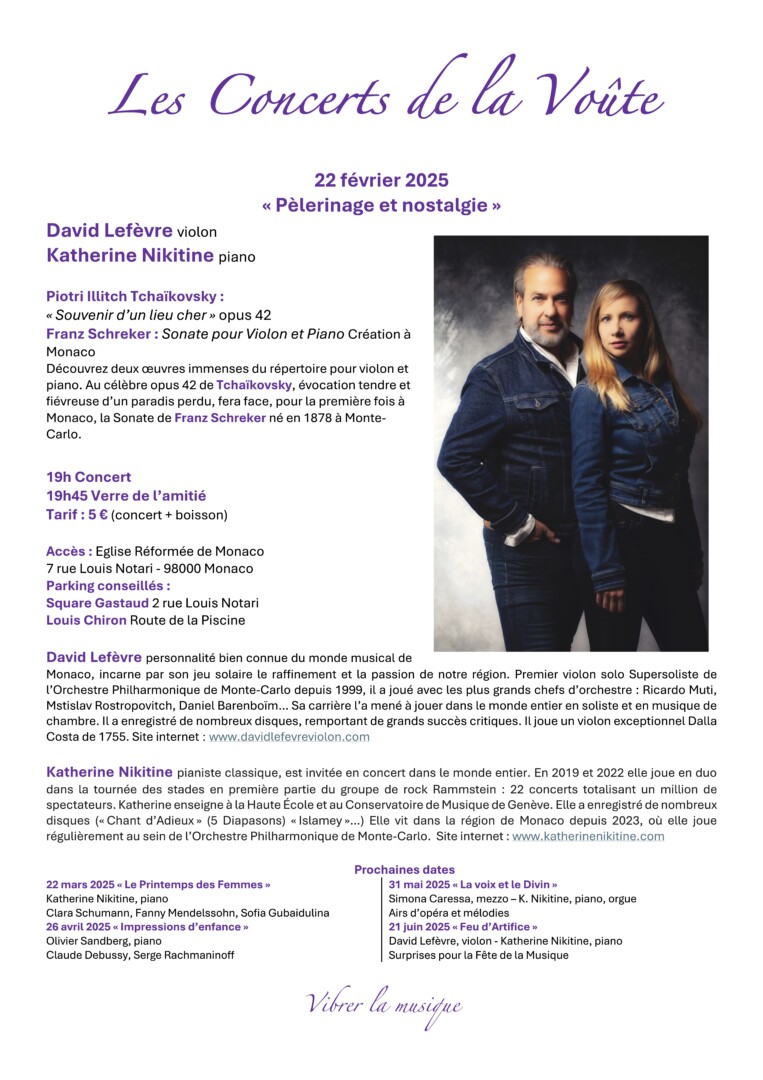 Les Concerts de la Voûte

22 février 2025
« Pèlerinage et nostalgie »

David Lefèvre violon
Katherine Nikitine piano

Piotri Illitch Tchaïkovsky :
« Souvenir d'un lieu cher » opus 42
Franz Schreker : Sonate pour Violon et Piano Création à Monaco
Découvrez deux œuvres immenses du répertoire pour violon et piano. Au célèbre opus 42 de Tchaïkovsky, évocation tendre et fiévreuse d'un paradis perdu, fera face, pour la première fois à Monaco, la Sonate de Franz Schreker né en 1878 à Monte-Carlo.

19h Concert
19h45 Verre de l'amitié
Tarif : 5 € (concert + boisson)

Accès : Eglise Réformée de Monaco
7 rue Louis Notari - 98000 Monaco
Parking conseillés :
Square Gastaud 2 rue Louis Notari
Louis Chiron Route de la Piscine

David Lefèvre personnalité bien connue du monde musical de Monaco, incarne par son jeu solaire le raffinement et la passion de notre région. Premier violon solo Supersoliste de l'Orchestre Philharmonique de Monte-Carlo depuis 1999, il a joué avec les plus grands chefs d'orchestre : Ricardo Muti, Mstislav Rostropovitch, Daniel Barenboïm... Sa carrière l'a mené à jouer dans le monde entier en soliste et en musique de chambre. Il a enregistré de nombreux disques, remportant de grands succès critiques. Il joue un violon exceptionnel Dalla Costa de 1755. Site internet : www.davidlefevreviolon.com

Katherine Nikitine pianiste classique, est invitée en concert dans le monde entier. En 2019 et 2022 elle joue en duo dans la tournée des stades en première partie du groupe de rock Rammstein : 22 concerts totalisant un million de spectateurs. Katherine enseigne à la Haute École et au Conservatoire de Musique de Genève. Elle a enregistré de nombreux disques (« Chant d'Adieux » (5 Diapasons) « Islamey »...) Elle vit dans la région de Monaco depuis 2023, où elle joue régulièrement au sein de l'Orchestre Philharmonique de Monte-Carlo. Site internet : www.katherinenikitine.com

Prochaines dates

22 mars 2025 « Le Printemps des Femmes »
Katherine Nikitine, piano
Clara Schumann, Fanny Mendelssohn, Sofia Gubaidulina
26 avril 2025 « Impressions d'enfance »
Olivier Sandberg, piano
Claude Debussy, Serge Rachmaninoff

31 mai 2025 « La voix et le Divin »
Simona Caressa, mezzo – K. Nikitine, piano, orgue
Airs d'opéra et mélodies
21 juin 2025 « Feu d'Artifice »
David Lefèvre, violon - Katherine Nikitine, piano
Surprises pour la Fête de la Musique

Vibrer la musique